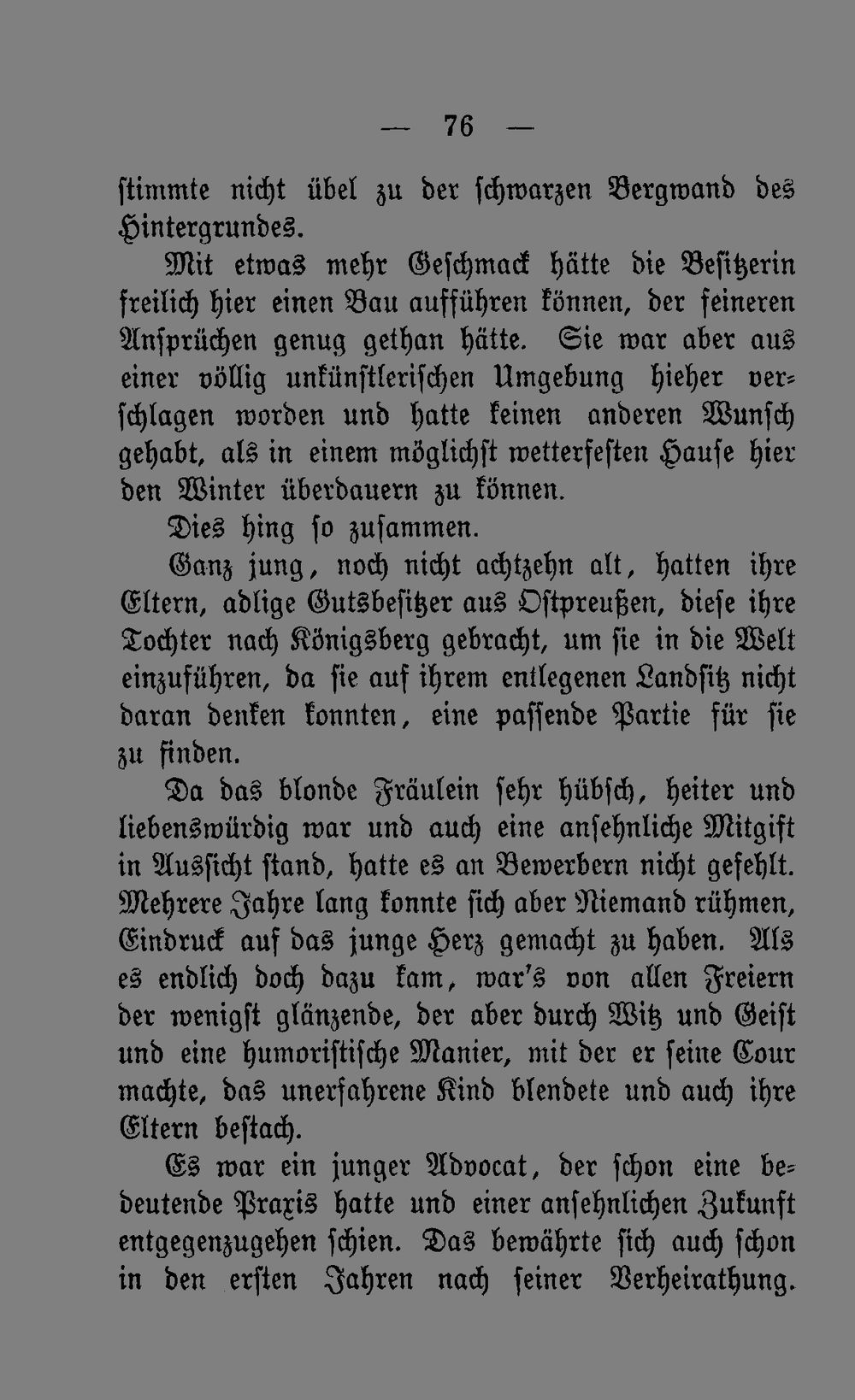 — 76 —

stimmte nicht übel zu der schwarzen Bergwand des Hintergrundes.

Mit etwas mehr Geschmack hätte die Besitzerin freilich hier einen Bau aufführen können, der feineren Ansprüchen genug gethan hätte. Sie war aber aus einer völlig unkünstlerischen Umgebung hieher verschlagen worden und hatte keinen anderen Wunsch gehabt, als in einem möglichst wetterfesten Hause hier den Winter überdauern zu können.

Dies hing so zusammen.

Ganz jung, noch nicht achtzehn alt, hatten ihre Eltern, adlige Gutsbesitzer aus Ostpreußen, diese ihre Tochter nach Königsberg gebracht, um sie in die Welt einzuführen, da sie auf ihrem entlegenen Landsitz nicht daran denken konnten, eine passende Partie für sie zu finden.

Da das blonde Fräulein sehr hübsch, heiter und liebenswürdig war und auch eine ansehnliche Mitgift in Aussicht stand, hatte es an Bewerbern nicht gefehlt. Mehrere Jahre lang konnte sich aber Niemand rühmen, Eindruck auf das junge Herz gemacht zu haben. Als es endlich doch dazu kam, war's von allen Freiern der wenigst glänzende, der aber durch Witz und Geist und eine humoristische Manier, mit der er seine Cour machte, das unerfahrene Kind blendete und auch ihre Eltern bestach.

Es war ein junger Advocat, der schon eine bedeutende Praxis hatte und einer ansehnlichen Zukunft entgegenzugehen schien. Das bewährte sich auch schon in den ersten Jahren nach seiner Verheirathung.